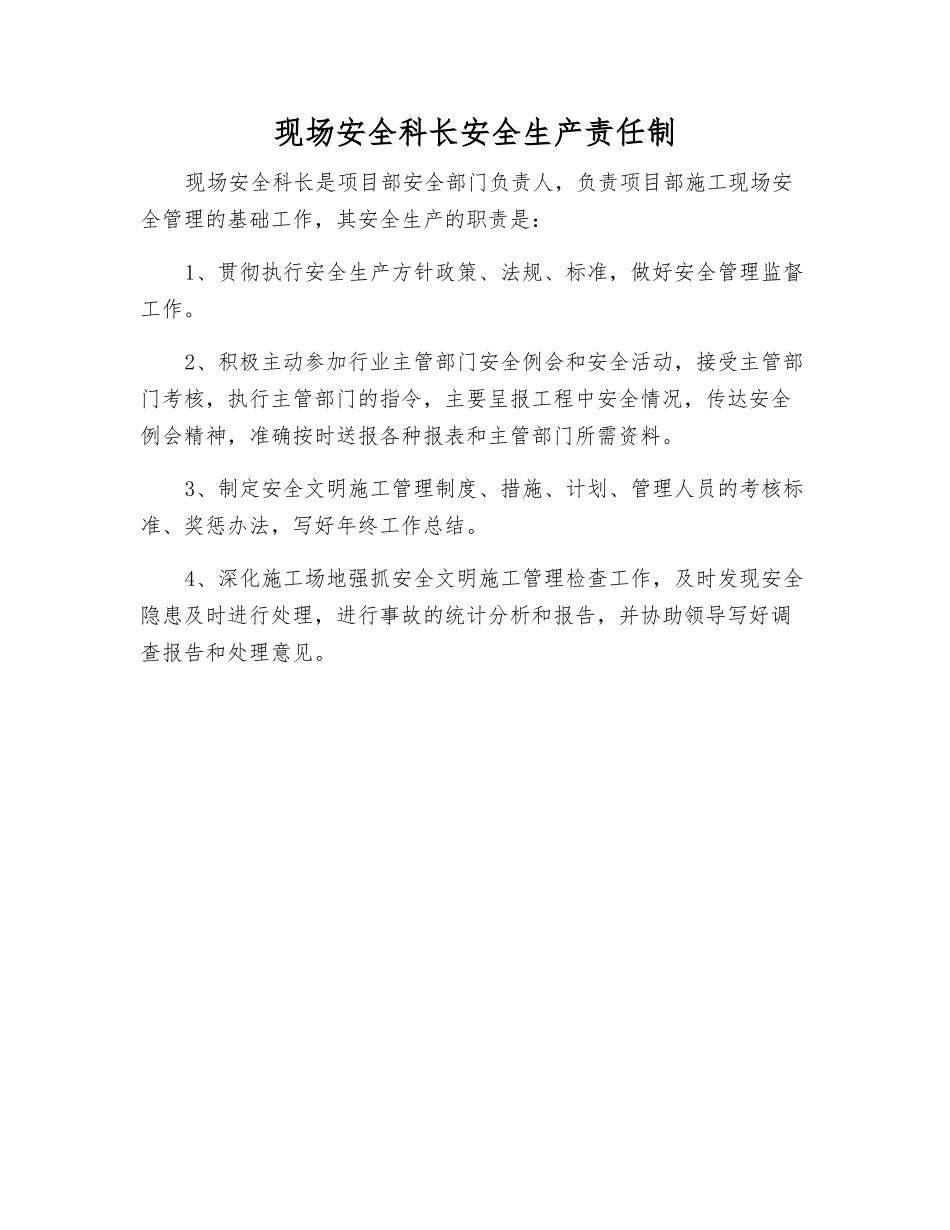 现场安全科长安全生产责任制

现场安全科长是项目部安全部门负责人，负责项目部施工现场安全管理的基础工作，其安全生产的职责是：

1、贯彻执行安全生产方针政策、法规、标准，做好安全管理监督工作。

2、积极主动参加行业主管部门安全例会和安全活动，接受主管部门考核，执行主管部门的指令，主要呈报工程中安全情况，传达安全例会精神，准确按时送报各种报表和主管部门所需资料。

3、制定安全文明施工管理制度、措施、计划、管理人员的考核标准、奖惩办法，写好年终工作总结。

4、深化施工场地强抓安全文明施工管理检查工作，及时发现安全隐患及时进行处理，进行事故的统计分析和报告，并协助领导写好调查报告和处理意见。